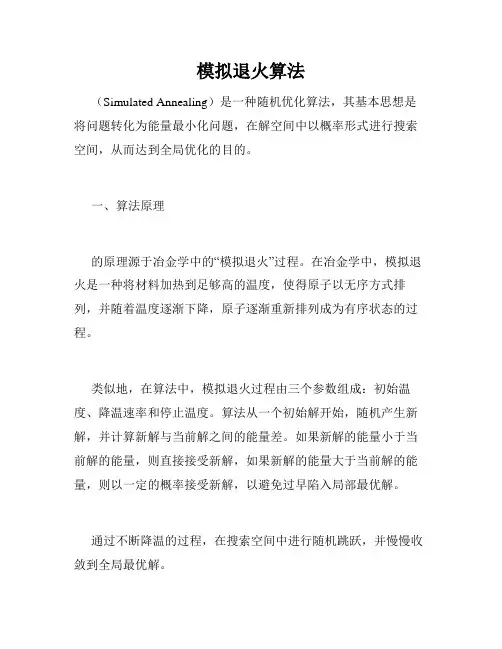 模拟退火算法

（Simulated Annealing）是一种随机优化算法，其基本思想是将问题转化为能量最小化问题，在解空间中以概率形式进行搜索空间，从而达到全局优化的目的。

一、算法原理

的原理源于冶金学中的“模拟退火”过程。在冶金学中，模拟退火是一种将材料加热到足够高的温度，使得原子以无序方式排列，并随着温度逐渐下降，原子逐渐重新排列成为有序状态的过程。

类似地，在算法中，模拟退火过程由三个参数组成：初始温度、降温速率和停止温度。算法从一个初始解开始，随机产生新解，并计算新解与当前解之间的能量差。如果新解的能量小于当前解的能量，则直接接受新解，如果新解的能量大于当前解的能量，则以一定的概率接受新解，以避免过早陷入局部最优解。

通过不断降温的过程，在搜索空间中进行随机跳跃，并慢慢收敛到全局最优解。